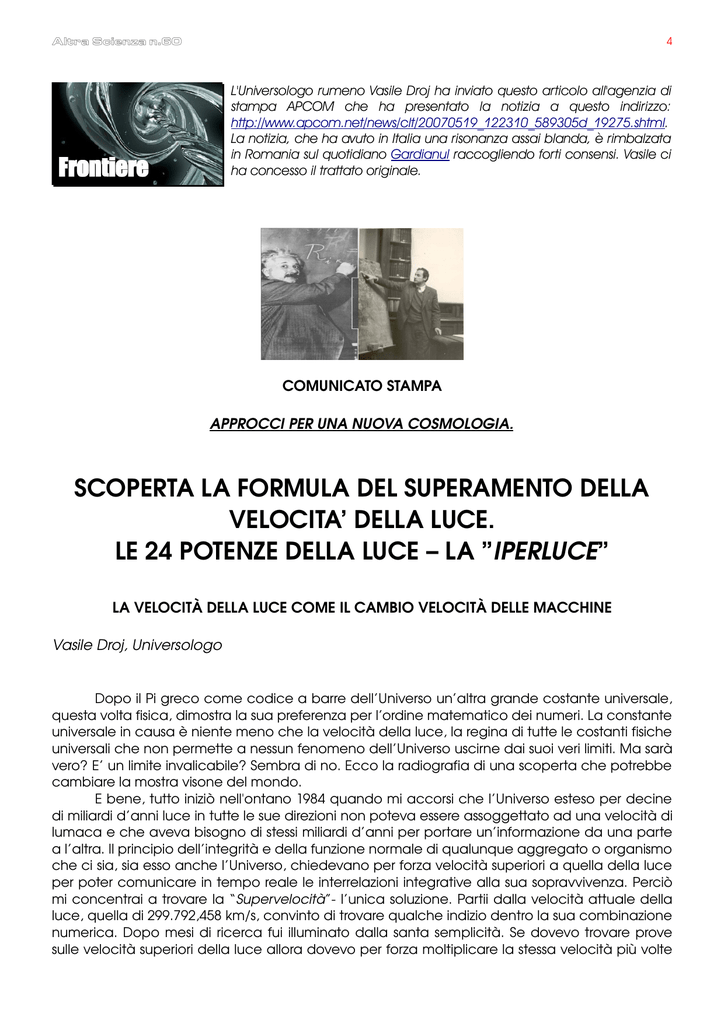 Altra Scienza n.60

4

Frontiere

L'Universologo rumeno Vasile Droj ha inviato questo articolo all'agenzia di stampa APCOM che ha presentato la notizia a questo indirizzo: http://www.apcom.net/news/clt/20070519_122310_589305d_19275.shtml. La notizia, che ha avuto in Italia una risonanza assai blanda, è rimbalzata in Romania sul quotidiano Gardianul raccogliendo forti consensi. Vasile ci ha concesso il trattato originale.

COMUNICATO STAMPA

APPROCCI PER UNA NUOVA COSMOLOGIA.

SCOPERTA LA FORMULA DEL SUPERAMENTO DELLA VELOCITA' DELLA LUCE.
LE 24 POTENZE DELLA LUCE – LA "IPERLUCE"

LA VELOCITÀ DELLA LUCE COME IL CAMBIO VELOCITÀ DELLE MACCHINE

Vasile Droj, Universologo

Dopo il Pi greco come codice a barre dell'Universo un'altra grande costante universale, questa volta fisica, dimostra la sua preferenza per l'ordine matematico dei numeri. La constante universale in causa è niente meno che la velocità della luce, la regina di tutte le costanti fisiche universali che non permette a nessun fenomeno dell'Universo uscirne dai suoi veri limiti. Ma sarà vero? E' un limite invalicabile? Sembra di no. Ecco la radiografia di una scoperta che potrebbe cambiare la mostra visone del mondo.

E bene, tutto iniziò nell'ontano 1984 quando mi accorsi che l'Universo esteso per decine di miliardi d'anni luce in tutte le sue direzioni non poteva essere assoggettato ad una velocità di lumaca e che aveva bisogno di stessi miliardi d'anni per portare un'informazione da una parte a l'altra. Il principio dell'integrità e della funzione normale di qualunque aggregato o organismo che ci sia, sia esso anche l'Universo, chiedevano per forza velocità superiori a quella della luce per poter comunicare in tempo reale le interrelazioni integrative alla sua sopravvivenza. Perciò mi concentrai a trovare la "Supervelocità"- l'unica soluzione. Partii dalla velocità attuale della luce, quella di 299.792,458 km/s, convinto di trovare qualche indizio dentro la sua combinazione numerica. Dopo mesi di ricerca fui illuminato dalla santa semplicità. Se dovevo trovare prove sulle velocità superiori della luce allora dovevo per forza moltiplicare la stessa velocità più volte